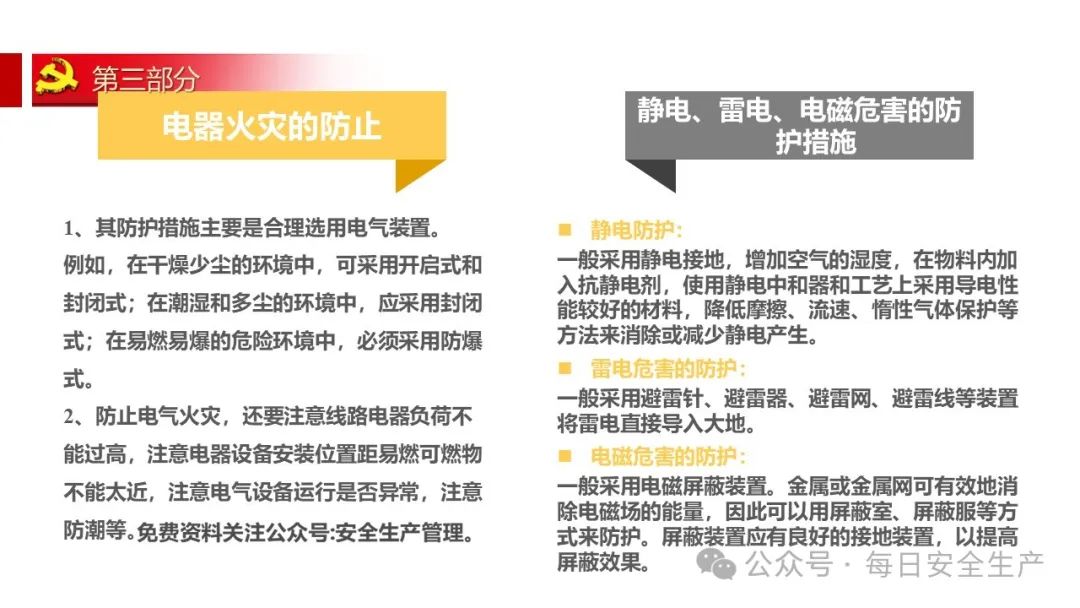 第三部分

电器火灾的防止

1、其防护措施主要是合理选用电气装置。例如，在干燥少尘的环境中，可采用开启式和封闭式；在潮湿和多尘的环境中，应采用封闭式；在易燃易爆的危险环境中，必须采用防爆式。

2、防止电气火灾，还要注意线路电器负荷不能过高，注意电器设备安装位置距易燃可燃物不能太近，注意电气设备运行是否异常，注意防潮等。免费资料关注公众号:安全生产管理。

静电、雷电、电磁危害的防护措施

■ 静电防护：
一般采用静电接地，增加空气的湿度，在物料内加入抗静电剂，使用静电中和器和工艺上采用导电性能较好的材料，降低摩擦、流速、惰性气体保护等方法来消除或减少静电产生。

■ 雷电危害的防护：
一般采用避雷针、避雷器、避雷网、避雷线等装置将雷电直接导入大地。

■ 电磁危害的防护：
一般采用电磁屏蔽装置。金属或金属网可有效地消除电磁场的能量，因此可以用屏蔽室、屏蔽服等方式来防护。屏蔽装置应有良好的接地装置，以提高屏蔽效果。

公众号 · 每日安全生产